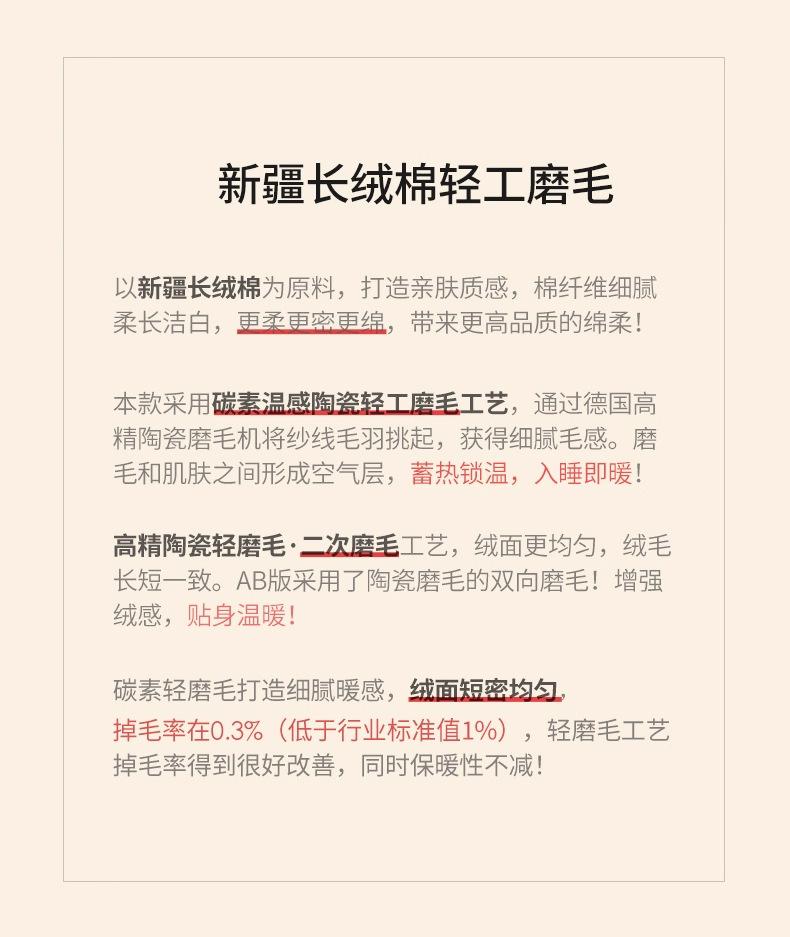 新疆长绒棉轻工磨毛

以新疆长绒棉为原料，打造亲肤质感，棉纤维细腻柔长洁白，更柔更密更绵，带来更高品质的绵柔！

本款采用碳素温感陶瓷轻工磨毛工艺，通过德国高精陶瓷磨毛机将纱线毛羽挑起，获得细腻毛感。磨毛和肌肤之间形成空气层，蓄热锁温，入睡即暖！

高精陶瓷轻磨毛·二次磨毛工艺，绒面更均匀，绒毛长短一致。AB版采用了陶瓷磨毛的双向磨毛！增强绒感，贴身温暖！

碳素轻磨毛打造细腻暖感，绒面短密均匀，掉毛率在0.3%（低于行业标准值1%），轻磨毛工艺掉毛率得到很好改善，同时保暖性不减！